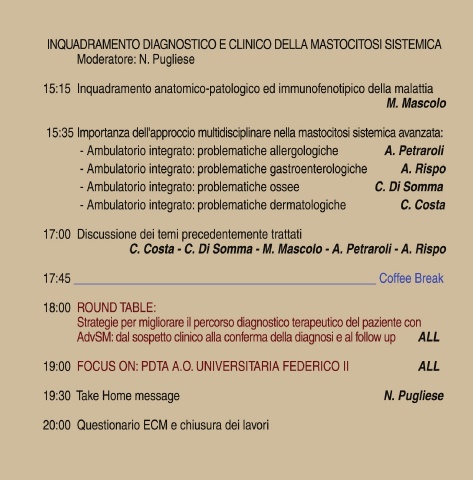 INQUADRAMENTO DIAGNOSTICO E CLINICO DELLA MASTOCITOSI SISTEMICA
Moderatore: N. Pugliese

15:15 Inquadramento anatomico-patologico ed immunofenotipico della malattia
M. Mascolo

15:35 Importanza dell'approccio multidisciplinare nella mastocitosi sistemica avanzata:
- Ambulatorio integrato: problematiche allergologiche A. Petraroli
- Ambulatorio integrato: problematiche gastroenterologiche A. Rispo
- Ambulatorio integrato: problematiche ossee C. Di Somma
- Ambulatorio integrato: problematiche dermatologiche C. Costa

17:00 Discussione dei temi precedentemente trattati
C. Costa - C. Di Somma - M. Mascolo - A. Petraroli - A. Rispo

17:45 Coffee Break

18:00 ROUND TABLE:
Strategie per migliorare il percorso diagnostico terapeutico del paziente con AdvSM: dal sospetto clinico alla conferma della diagnosi e al follow up ALL

19:00 FOCUS ON: PDTA A.O. UNIVERSITARIA FEDERICO II ALL

19:30 Take Home message N. Pugliese

20:00 Questionario ECM e chiusura dei lavori